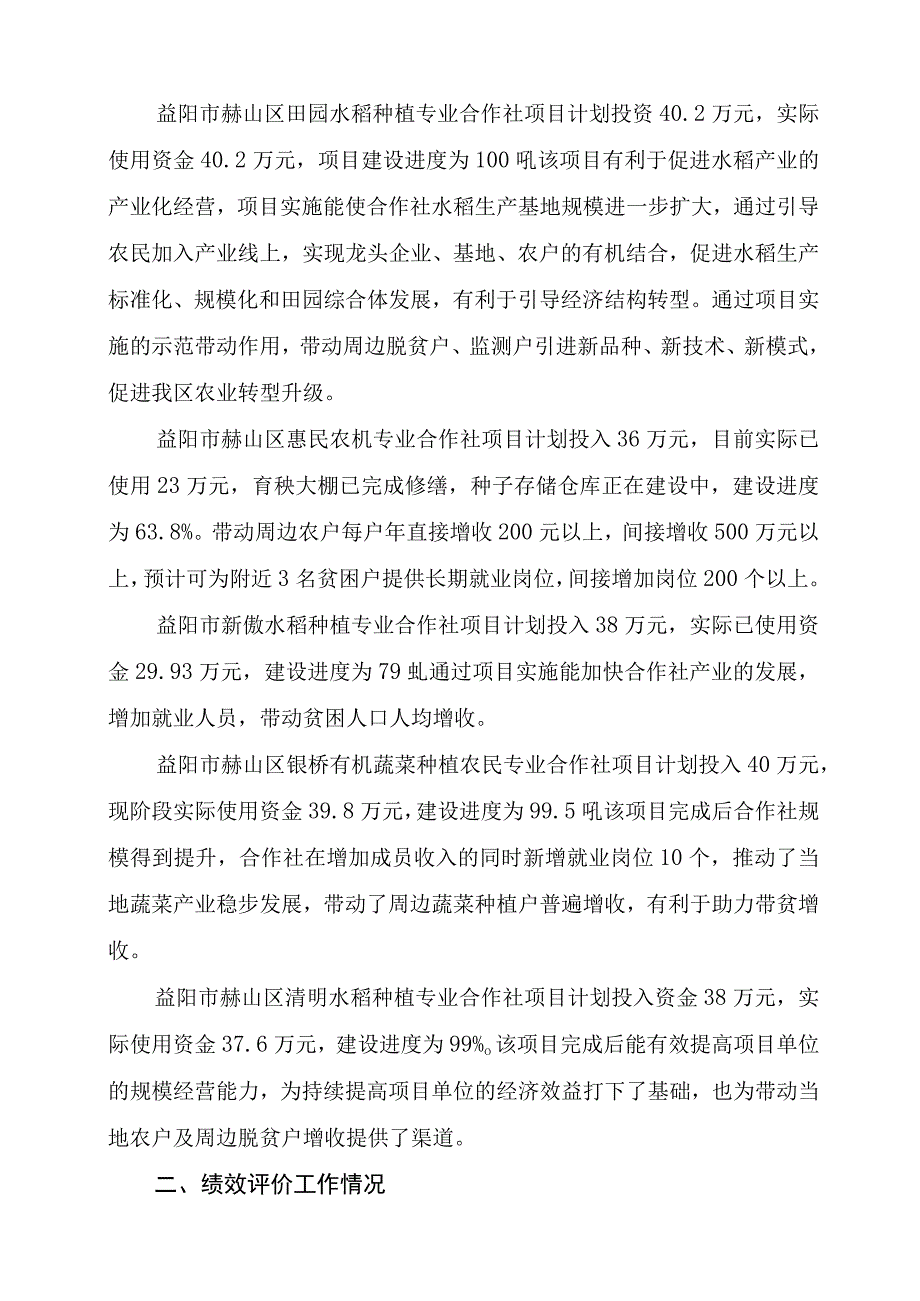 益阳市赫山区田园水稻种植专业合作社项目计划投资 40.2 万元，实际使用资金 40.2 万元，项目建设进度为 100 吼该项目有利于促进水稻产业的产业化经营，项目实施能使合作社水稻生产基地规模进一步扩大，通过引导农民加入产业线上，实现龙头企业、基地、农户的有机结合，促进水稻生产标准化、规模化和田园综合体发展，有利于引导经济结构转型。通过项目实施的示范带动作用，带动周边脱贫户、监测户引进新品种、新技术、新模式，促进我区农业转型升级。

益阳市赫山区惠民农机专业合作社项目计划投入 36 万元，目前实际已使用 23 万元，育秧大棚已完成修缮，种子存储仓库正在建设中，建设进度为 63.8%。带动周边农户每户年直接增收 200 元以上，间接增收 500 万元以上，预计可为附近 3 名贫困户提供长期就业岗位，间接增加岗位 200 个以上。

益阳市新傲水稻种植专业合作社项目计划投入 38 万元，实际已使用资金 29.93 万元，建设进度为 79 虬通过项目实施能加快合作社产业的发展，增加就业人员，带动贫困人口人均增收。

益阳市赫山区银桥有机蔬菜种植农民专业合作社项目计划投入 40 万元，现阶段实际使用资金 39.8 万元，建设进度为 99.5 吼该项目完成后合作社规模得到提升，合作社在增加成员收入的同时新增就业岗位 10 个，推动了当地蔬菜产业稳步发展，带动了周边蔬菜种植户普遍增收，有利于助力带贫增收。

益阳市赫山区清明水稻种植专业合作社项目计划投入资金 38 万元，实际使用资金 37.6 万元，建设进度为 99%。该项目完成后能有效提高项目单位的规模经营能力，为持续提高项目单位的经济效益打下了基础，也为带动当地农户及周边脱贫户增收提供了渠道。

二、绩效评价工作情况